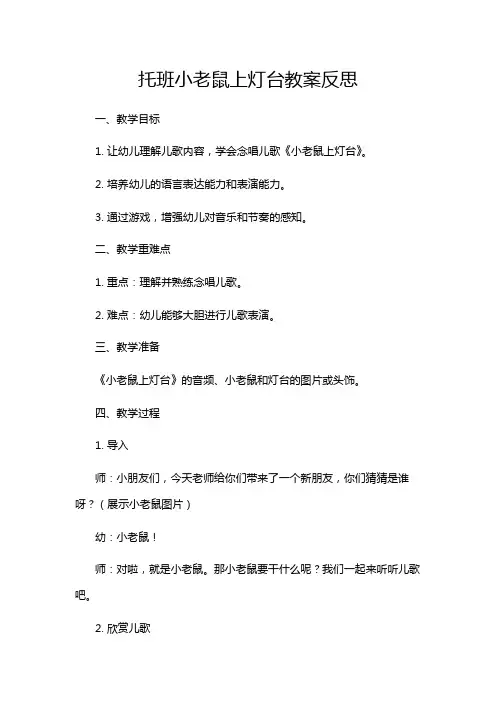 托班小老鼠上灯台教案反思

一、教学目标

1. 让幼儿理解儿歌内容，学会念唱儿歌《小老鼠上灯台》。

2. 培养幼儿的语言表达能力和表演能力。

3. 通过游戏，增强幼儿对音乐和节奏的感知。

二、教学重难点

1. 重点：理解并熟练念唱儿歌。

2. 难点：幼儿能够大胆进行儿歌表演。

三、教学准备

《小老鼠上灯台》的音频、小老鼠和灯台的图片或头饰。

四、教学过程

1. 导入

师：小朋友们，今天老师给你们带来了一个新朋友，你们猜猜是谁呀？（展示小老鼠图片）

幼：小老鼠！

师：对啦，就是小老鼠。那小老鼠要干什么呢？我们一起来听听儿歌吧。

2. 欣赏儿歌